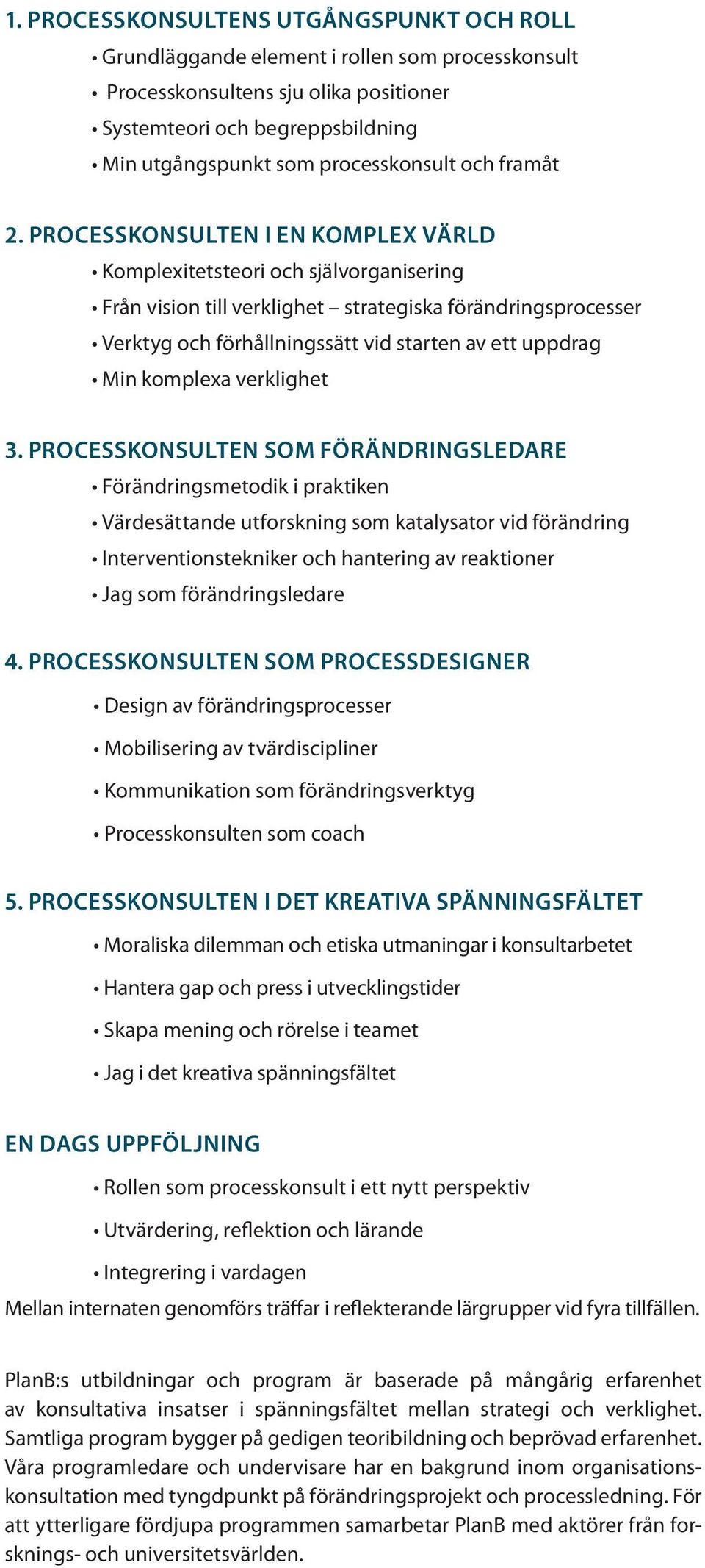 1. PROCESSKONSULTENS UTGÅNGSPUNKT OCH ROLL

• Grundläggande element i rollen som processkonsult
• Processkonsultens sju olika positioner
• Systemteori och begreppsbildning
• Min utgångspunkt som processkonsult och framåt

2. PROCESSKONSULTEN I EN KOMPLEX VÄRLD

• Komplexitetsteori och självorganisering
• Från vision till verklighet – strategiska förändringsprocesser
• Verktyg och förhållningssätt vid starten av ett uppdrag
• Min komplexa verklighet

3. PROCESSKONSULTEN SOM FÖRÄNDRINGSLEDARE

• Förändringsmetodik i praktiken
• Värdesättande utforskning som katalysator vid förändring
• Interventionstekniker och hantering av reaktioner
• Jag som förändringsledare

4. PROCESSKONSULTEN SOM PROCESSDESIGNER

• Design av förändringsprocesser
• Mobilisering av tvärdiscipliner
• Kommunikation som förändringsverktyg
• Processkonsulten som coach

5. PROCESSKONSULTEN I DET KREATIVA SPÄNNINGSFÄLTET

• Moraliska dilemman och etiska utmaningar i konsultarbetet
• Hantera gap och press i utvecklingstider
• Skapa mening och rörelse i teamet
• Jag i det kreativa spänningsfältet

EN DAGS UPPFÖLJNING

• Rollen som processkonsult i ett nytt perspektiv
• Utvärdering, reflektion och lärande
• Integrering i vardagen

Mellan internaten genomförs träffar i reflekterande lärgrupper vid fyra tillfällen.

PlanB:s utbildningar och program är baserade på mångårig erfarenhet av konsultativa insatser i spänningsfältet mellan strategi och verklighet. Samtliga program bygger på gedigen teoribildning och beprövad erfarenhet. Våra programledare och undervisare har en bakgrund inom organisationskonsultation med tyngdpunkt på förändringsprojekt och processledning. För att ytterligare fördjupa programmen samarbetar PlanB med aktörer från forsknings- och universitetsvärlden.